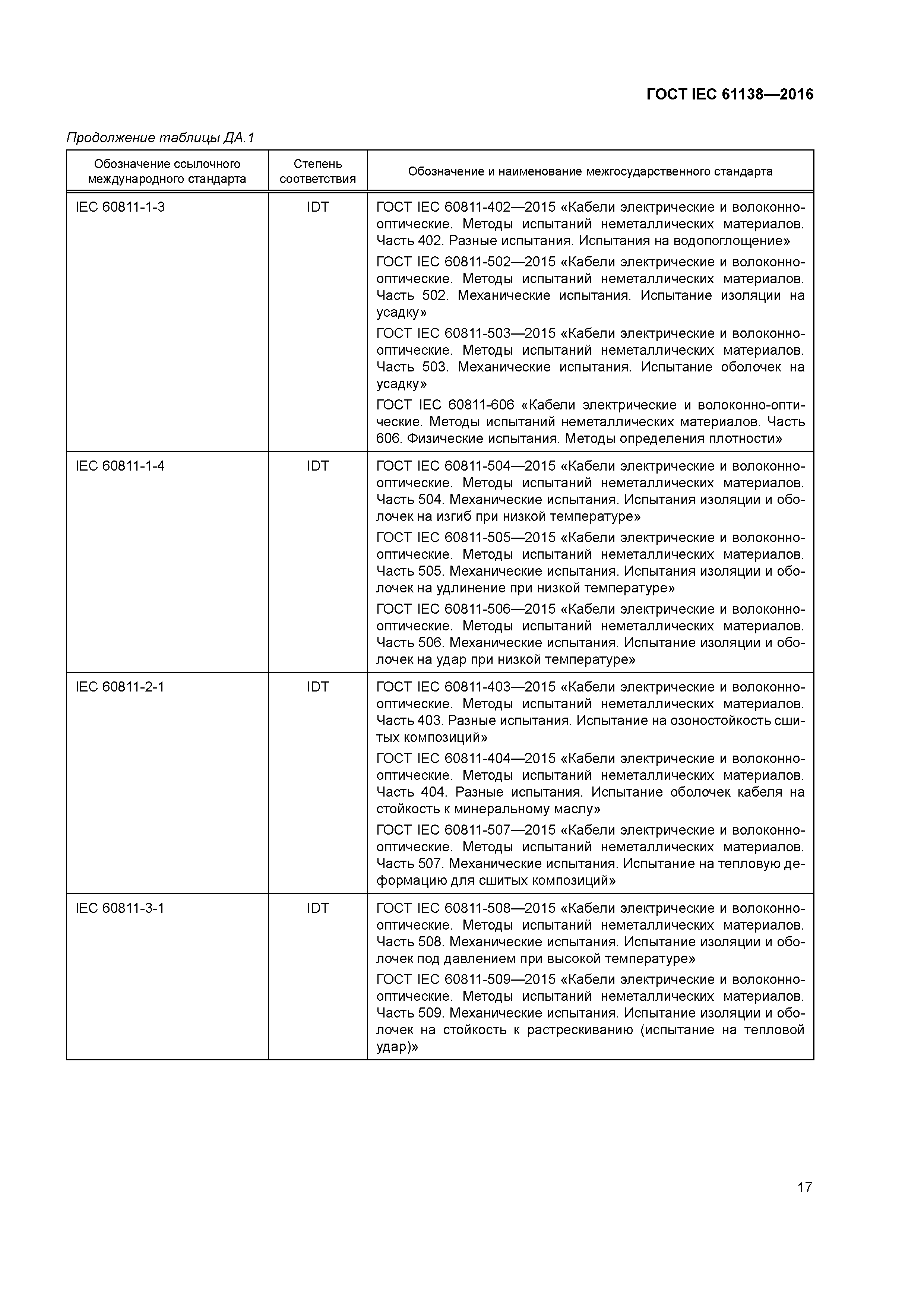 ГОСТ IEC 61138—2016

Продолжение таблицы ДА.1

| Обозначение ссылочного международного стандарта | Степень соответствия | Обозначение и наименование межгосударственного стандарта |
|---|---|---|
| IEC 60811-1-3 | IDT | ГОСТ IEC 60811-402—2015 «Кабели электрические и волоконно-оптические. Методы испытаний неметаллических материалов. Часть 402. Разные испытания. Испытания на водопоглощение» ГОСТ IEC 60811-502—2015 «Кабели электрические и волоконно-оптические. Методы испытаний неметаллических материалов. Часть 502. Механические испытания. Испытание изоляции на усадку» ГОСТ IEC 60811-503—2015 «Кабели электрические и волоконно-оптические. Методы испытаний неметаллических материалов. Часть 503. Механические испытания. Испытание оболочек на усадку» ГОСТ IEC 60811-606 «Кабели электрические и волоконно-оптические. Методы испытаний неметаллических материалов. Часть 606. Физические испытания. Методы определения плотности» |
| IEC 60811-1-4 | IDT | ГОСТ IEC 60811-504—2015 «Кабели электрические и волоконно-оптические. Методы испытаний неметаллических материалов. Часть 504. Механические испытания. Испытания изоляции и оболочек на изгиб при низкой температуре» ГОСТ IEC 60811-505—2015 «Кабели электрические и волоконно-оптические. Методы испытаний неметаллических материалов. Часть 505. Механические испытания. Испытания изоляции и оболочек на удлинение при низкой температуре» ГОСТ IEC 60811-506—2015 «Кабели электрические и волоконно-оптические. Методы испытаний неметаллических материалов. Часть 506. Механические испытания. Испытание изоляции и оболочек на удар при низкой температуре» |
| IEC 60811-2-1 | IDT | ГОСТ IEC 60811-403—2015 «Кабели электрические и волоконно-оптические. Методы испытаний неметаллических материалов. Часть 403. Разные испытания. Испытание на озоностойкость сшитых композиций» ГОСТ IEC 60811-404—2015 «Кабели электрические и волоконно-оптические. Методы испытаний неметаллических материалов. Часть 404. Разные испытания. Испытание оболочек кабеля на стойкость к минеральному маслу» ГОСТ IEC 60811-507—2015 «Кабели электрические и волоконно-оптические. Методы испытаний неметаллических материалов. Часть 507. Механические испытания. Испытание на тепловую деформацию для сшитых композиций» |
| IEC 60811-3-1 | IDT | ГОСТ IEC 60811-508—2015 «Кабели электрические и волоконно-оптические. Методы испытаний неметаллических материалов. Часть 508. Механические испытания. Испытание изоляции и оболочек под давлением при высокой температуре» ГОСТ IEC 60811-509—2015 «Кабели электрические и волоконно-оптические. Методы испытаний неметаллических материалов. Часть 509. Механические испытания. Испытание изоляции и оболочек на стойкость к растрескиванию (испытание на тепловой удар)» |

17